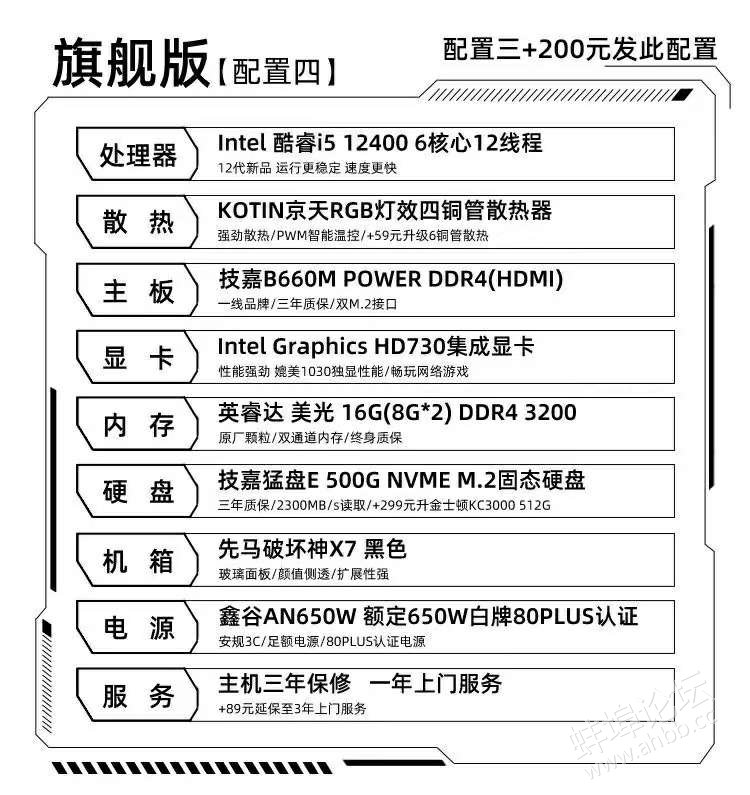 旗舰版【配置四】

配置三+200元发此配置

处理器
Intel 酷睿i5 12400 6核心12线程
12代新品 运行更稳定 速度更快

散 热
KOTIN京天RGB灯效四铜管散热器
强劲散热/PWM智能温控/+59元升级6铜管散热

主 板
技嘉B660M POWER DDR4(HDMI)
一线品牌/三年质保/双M.2接口

显 卡
Intel Graphics HD730集成显卡
性能强劲 媲美1030独显性能/畅玩网络游戏

内 存
英睿达 美光 16G(8G*2) DDR4 3200
原厂颗粒/双通道内存/终身质保

硬 盘
技嘉猛盘E 500G NVME M.2固态硬盘
三年质保/2300MB/s读取/+299元升金士顿KC3000 512G

机 箱
先马破坏神X7 黑色
玻璃面板/颜值侧透/扩展性强

电 源
鑫谷AN650W 额定650W白牌80PLUS认证
安规3C/足额电源/80PLUS认证电源

服 务
主机三年保修 一年上门服务
+89元延保至3年上门服务

蚌埠论坛
www.ahbb.cc